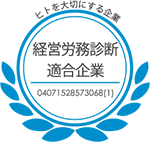 ヒトを大切にする企業

経営労務診断
適合企業

04071528573068(1)